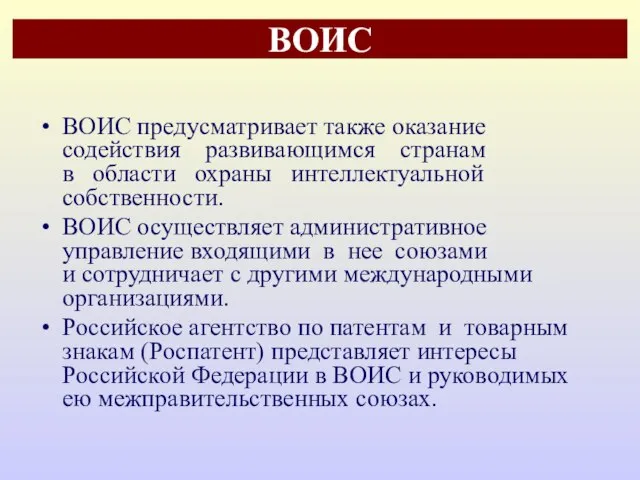 ВОИС

• ВОИС предусматривает также оказание содействия развивающимся странам в области охраны интеллектуальной собственности.
• ВОИС осуществляет административное управление входящими в нее союзами и сотрудничает с другими международными организациями.
• Российское агентство по патентам и товарным знакам (Роспатент) представляет интересы Российской Федерации в ВОИС и руководимых ею межправительственных союзах.